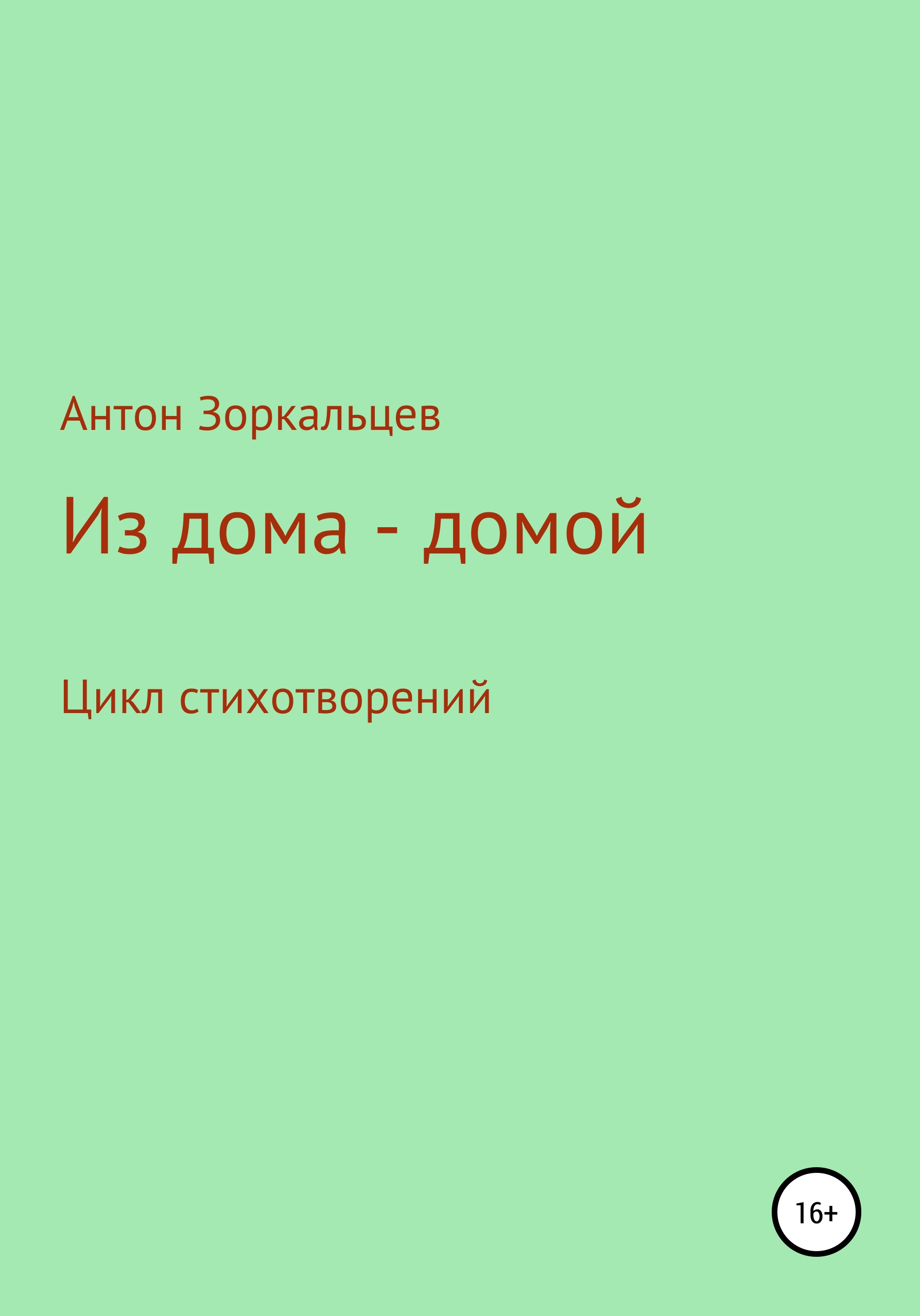 Антон Зоркальцев

Из дома - домой

Цикл стихотворений

16+